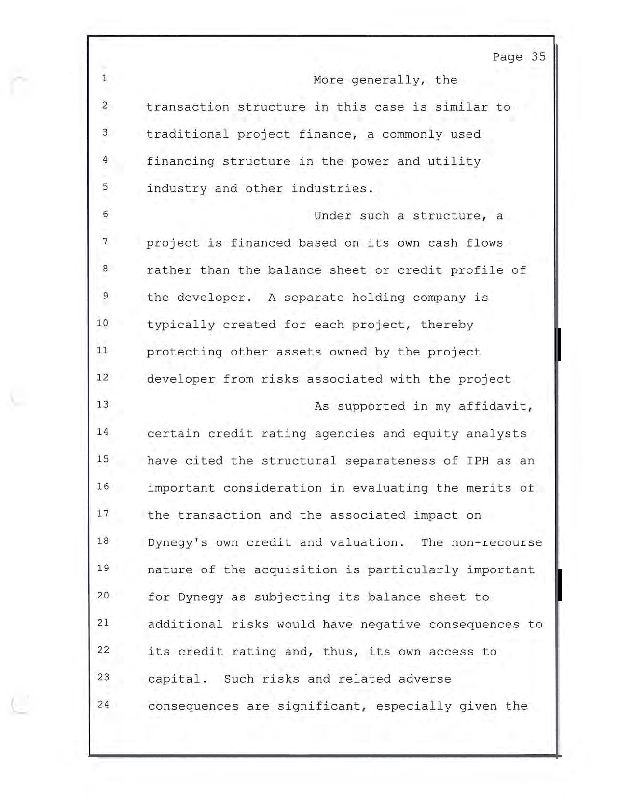 Page 35

1 More generally, the
2 transaction structure in this case is similar to
3 traditional project finance, a commonly used
4 financing structure in the power and utility
5 industry and other industries.
6 Under such a structure, a
7 project is financed based on its own cash flows
8 rather than the balance sheet or credit profile of
9 the developer. A separate holding company is
10 typically created for each project, thereby
11 protecting other assets owned by the project
12 developer from risks associated with the project
13 As supported in my affidavit,
14 certain credit rating agencies and equity analysts
15 have cited the structural separateness of IPH as an
16 important consideration in evaluating the merits of
17 the transaction and the associated impact on
18 Dynegy's own credit and valuation. The non-recourse
19 nature of the acquisition is particularly important
20 for Dynegy as subjecting its balance sheet to
21 additional risks would have negative consequences to
22 its credit rating and, thus, its own access to
23 capital. Such risks and related adverse
24 consequences are significant, especially given the